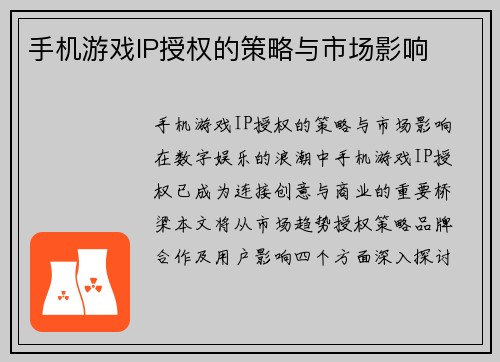 手机游戏IP授权的策略与市场影响

手机游戏IP授权的策略与市场影响在数字娱乐的浪潮中手机游戏IP授权已成为连接创意与商业的重要桥梁本文将从市场趋势授权策略品牌合作及用户影响四个方面深入探讨